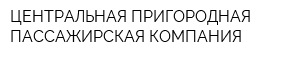 ЦЕНТРАЛЬНАЯ ПРИГОРОДНАЯ ПАССАЖИРСКАЯ КОМПАНИЯ